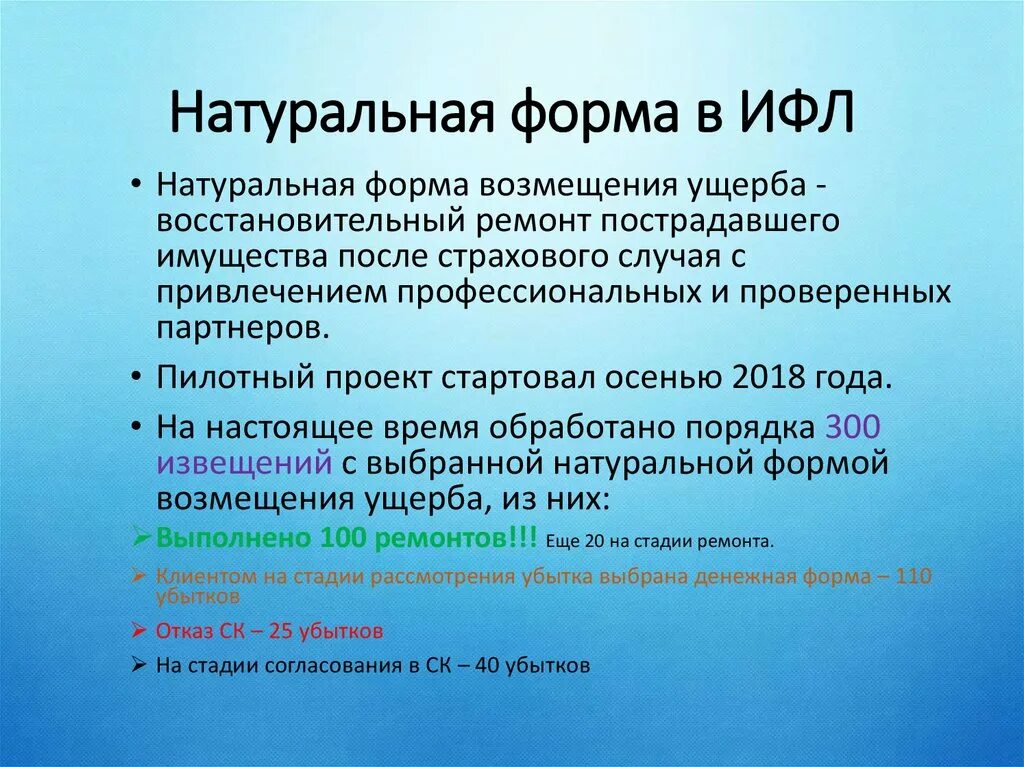 Натуральная форма в ИФЛ

• Натуральная форма возмещения ущерба - восстановительный ремонт пострадавшего имущества после страхового случая с привлечением профессиональных и проверенных партнеров.

• Пилотный проект стартовал осенью 2018 года.

• На настоящее время обработано порядка 300 извещений с выбранной натуральной формой возмещения ущерба, из них:

➢ Выполнено 100 ремонтов!!! Еще 20 на стадии ремонта.

➢ Клиентом на стадии рассмотрения убытка выбрана денежная форма – 110 убытков

➢ Отказ СК – 25 убытков

➢ На стадии согласования в СК – 40 убытков